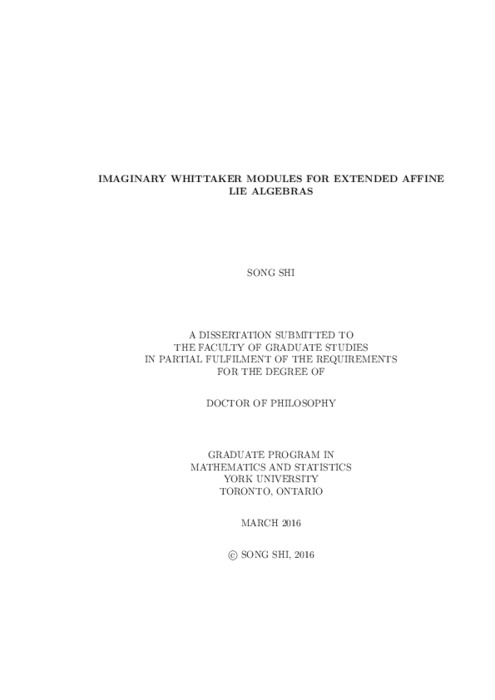 IMAGINARY WHITTAKER MODULES FOR EXTENDED AFFINE LIE ALGEBRAS

SONG SHI

A DISSERTATION SUBMITTED TO
THE FACULTY OF GRADUATE STUDIES
IN PARTIAL FULFILMENT OF THE REQUIREMENTS
FOR THE DEGREE OF

DOCTOR OF PHILOSOPHY

GRADUATE PROGRAM IN
MATHEMATICS AND STATISTICS
YORK UNIVERSITY
TORONTO, ONTARIO

MARCH 2016

© SONG SHI, 2016